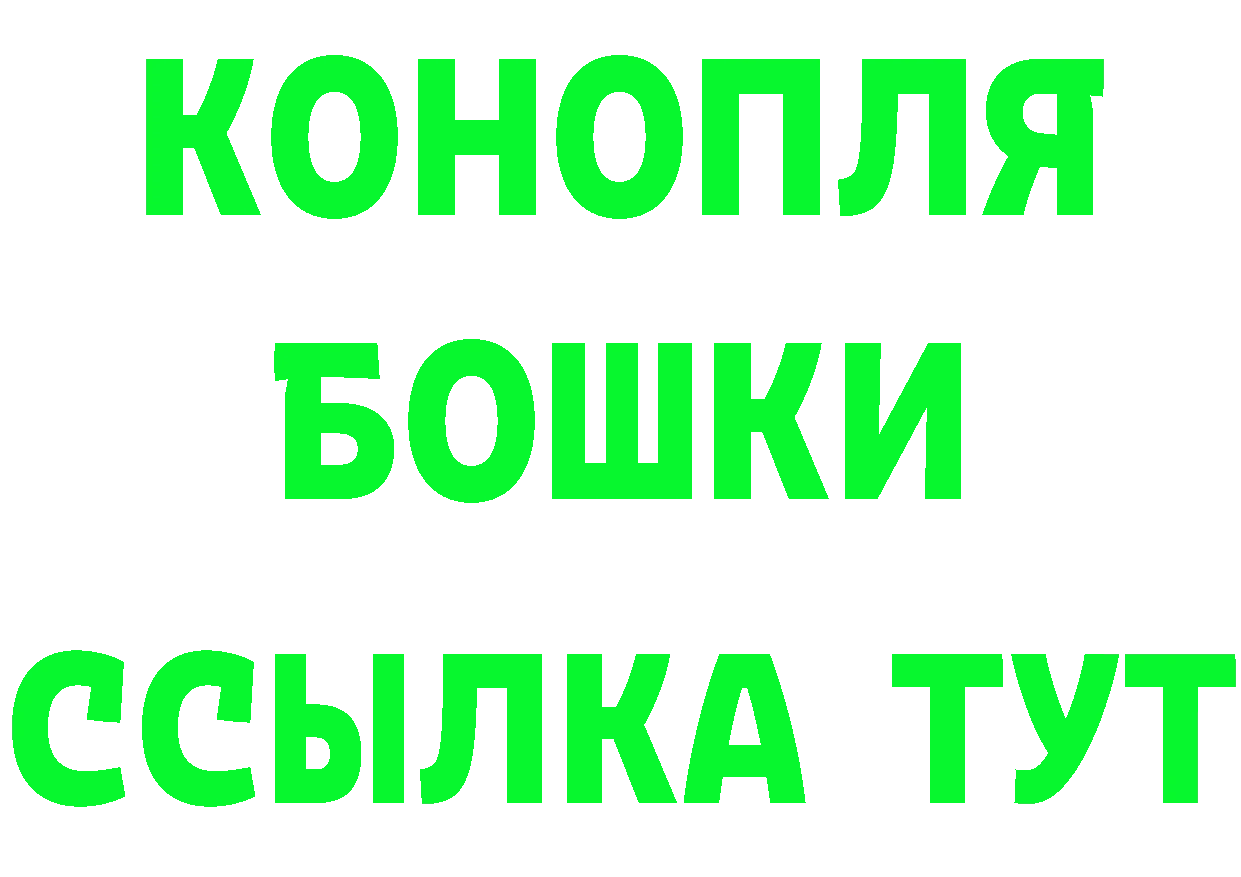 КОНОПЛЯ
БОШКИ
ССЫЛКА ТУТ